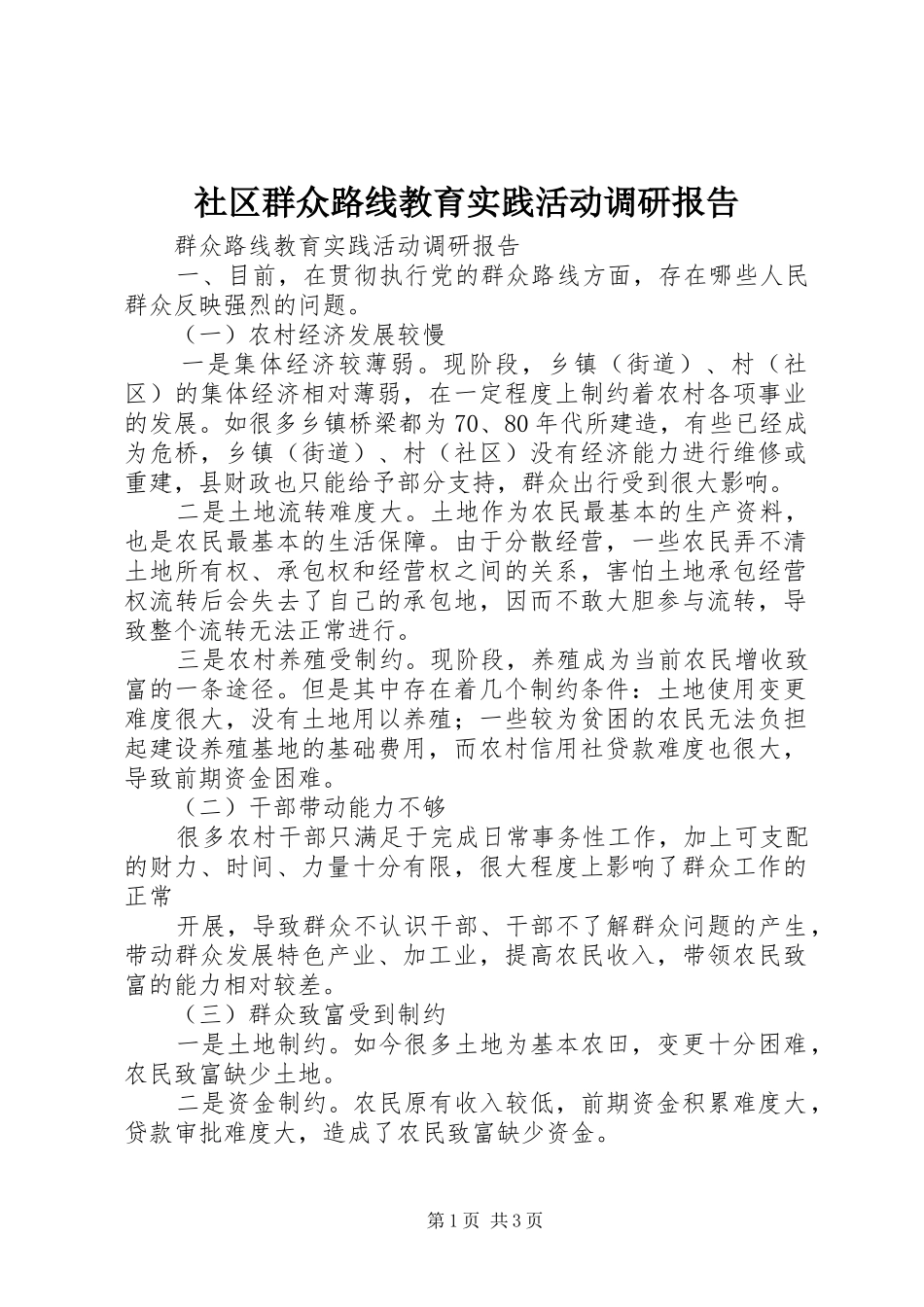 社区群众路线教育实践活动调研报告

群众路线教育实践活动调研报告

一、目前，在贯彻执行党的群众路线方面，存在哪些人民群众反映强烈的问题。

（一）农村经济发展较慢

一是集体经济较薄弱。现阶段，乡镇（街道）、村（社区）的集体经济相对薄弱，在一定程度上制约着农村各项事业的发展。如很多乡镇桥梁都为70、80年代所建造，有些已经成为危桥，乡镇（街道）、村（社区）没有经济能力进行维修或重建，县财政也只能给予部分支持，群众出行受到很大影响。

二是土地流转难度大。土地作为农民最基本的生产资料，也是农民最基本的生活保障。由于分散经营，一些农民弄不清土地所有权、承包权和经营权之间的关系，害怕土地承包经营权流转后会失去了自己的承包地，因而不敢大胆参与流转，导致整个流转无法正常进行。

三是农村养殖受制约。现阶段，养殖成为当前农民增收致富的一条途径。但是其中存在着几个制约条件：土地使用变更难度很大，没有土地用以养殖；一些较为贫困的农民无法负担起建设养殖基地的基础费用，而农村信用社贷款难度也很大，导致前期资金困难。

（二）干部带动能力不够

很多农村干部只满足于完成日常事务性工作，加上可支配的财力、时间、力量十分有限，很大程度上影响了群众工作的正常

开展，导致群众不认识干部、干部不了解群众问题的产生，带动群众发展特色产业、加工业，提高农民收入，带领农民致富的能力相对较差。

（三）群众致富受到制约

一是土地制约。如今很多土地为基本农田，变更十分困难，农民致富缺少土地。

二是资金制约。农民原有收入较低，前期资金积累难度大，贷款审批难度大，造成了农民致富缺少资金。

第1页 共3页